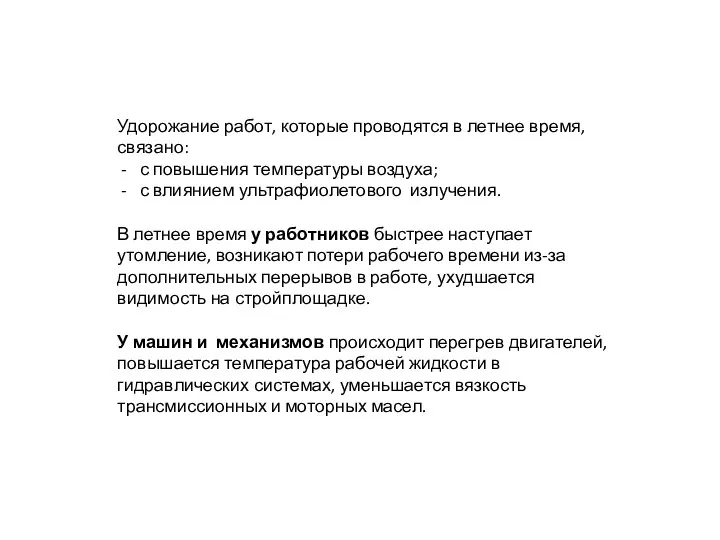 Удорожание работ, которые проводятся в летнее время, связано:
- с повышения температуры воздуха;
- с влиянием ультрафиолетового излучения.

В летнее время у работников быстрее наступает утомление, возникают потери рабочего времени из-за дополнительных перерывов в работе, ухудшается видимость на стройплощадке.

У машин и механизмов происходит перегрев двигателей, повышается температура рабочей жидкости в гидравлических системах, уменьшается вязкость трансмиссионных и моторных масел.